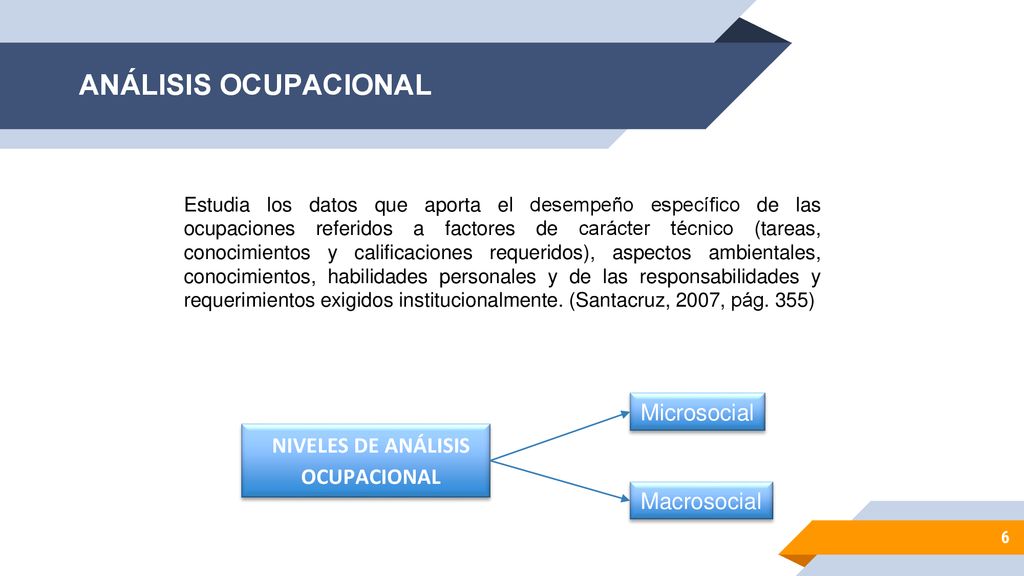 ANÁLISIS OCUPACIONAL

Estudia los datos que aporta el desempeño específico de las ocupaciones referidos a factores de carácter técnico (tareas, conocimientos y calificaciones requeridos), aspectos ambientales, conocimientos, habilidades personales y de las responsabilidades y requerimientos exigidos institucionalmente. (Santacruz, 2007, pág. 355)

NIVELES DE ANÁLISIS OCUPACIONAL

Microsocial

Macrosocial

6